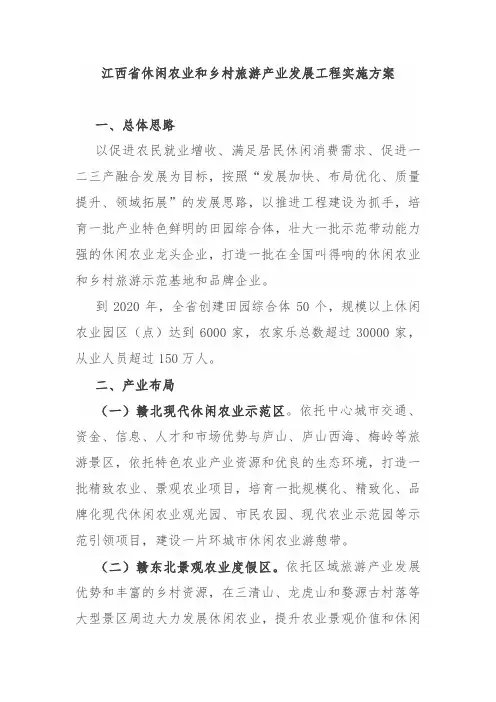 江西省休闲农业和乡村旅游产业发展工程实施方案

一、总体思路

以促进农民就业增收、满足居民休闲消费需求、促进一二三产融合发展为目标，按照“发展加快、布局优化、质量提升、领域拓展”的发展思路，以推进工程建设为抓手，培育一批产业特色鲜明的田园综合体，壮大一批示范带动能力强的休闲农业龙头企业，打造一批在全国叫得响的休闲农业和乡村旅游示范基地和品牌企业。

到 2020 年，全省创建田园综合体 50 个，规模以上休闲农业园区（点）达到 6000 家，农家乐总数超过 30000 家，从业人员超过 150 万人。

二、产业布局

（一）赣北现代休闲农业示范区。依托中心城市交通、资金、信息、人才和市场优势与庐山、庐山西海、梅岭等旅游景区，依托特色农业产业资源和优良的生态环境，打造一批精致农业、景观农业项目，培育一批规模化、精致化、品牌化现代休闲农业观光园、市民农园、现代农业示范园等示范引领项目，建设一片环城市休闲农业游憩带。

（二）赣东北景观农业度假区。依托区域旅游产业发展优势和丰富的乡村资源，在三清山、龙虎山和婺源古村落等大型景区周边大力发展休闲农业，提升农业景观价值和休闲